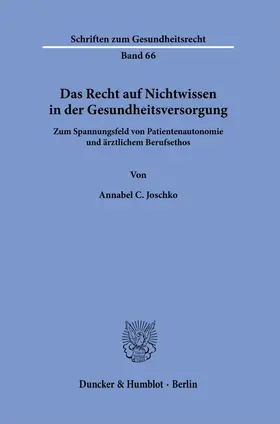 Schriften zum Gesundheitsrecht

Band 66

Das Recht auf Nichtwissen in der Gesundheitsversorgung

Zum Spannungsfeld von Patientenautonomie und ärztlichem Berufsethos

Von

Annabel C. Joschko

Duncker & Humblot · Berlin